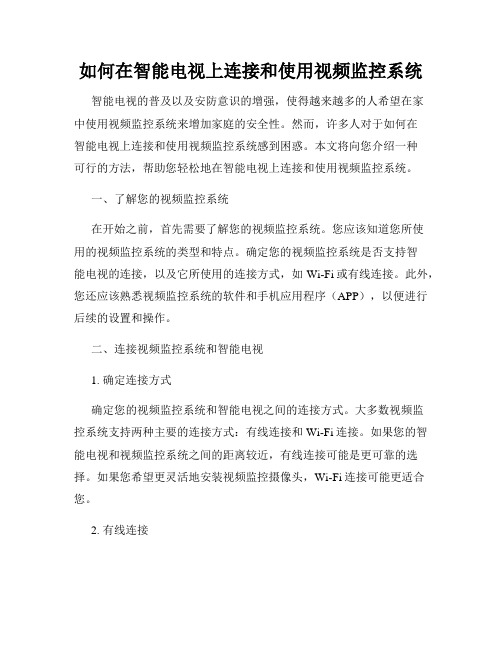 如何在智能电视上连接和使用视频监控系统

智能电视的普及以及安防意识的增强，使得越来越多的人希望在家中使用视频监控系统来增加家庭的安全性。然而，许多人对于如何在智能电视上连接和使用视频监控系统感到困惑。本文将向您介绍一种可行的方法，帮助您轻松地在智能电视上连接和使用视频监控系统。

一、了解您的视频监控系统

在开始之前，首先需要了解您的视频监控系统。您应该知道您所使用的视频监控系统的类型和特点。确定您的视频监控系统是否支持智能电视的连接，以及它所使用的连接方式，如 Wi-Fi 或有线连接。此外，您还应该熟悉视频监控系统的软件和手机应用程序（APP），以便进行后续的设置和操作。

二、连接视频监控系统和智能电视

1. 确定连接方式

确定您的视频监控系统和智能电视之间的连接方式。大多数视频监控系统支持两种主要的连接方式：有线连接和 Wi-Fi 连接。如果您的智能电视和视频监控系统之间的距离较近，有线连接可能是更可靠的选择。如果您希望更灵活地安装视频监控摄像头，Wi-Fi 连接可能更适合您。

2. 有线连接